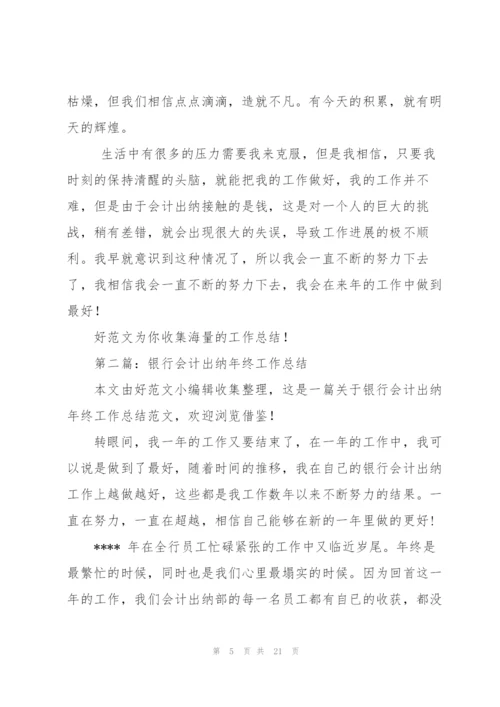 枯燥，但我们相信点点滴滴，造就不凡。有今天的积累，就有明天的辉煌。

生活中有很多的压力需要我来克服，但是我相信，只要我时刻的保持清醒的头脑，就能把我的工作做好，我的工作并不难，但是由于会计出纳接触的是钱，这是对一个人的巨大的挑战，稍有差错，就会出现很大的失误，导致工作进展的极不顺利。我早就意识到这种情况了，所以我会一直不断的努力下去了，我相信我会一直不断的努力下去，我会在来年的工作中做到最好！

好范文为你收集海量的工作总结！

第二篇：银行会计出纳年终工作总结

本文由好范文小编辑收集整理，这是一篇关于银行会计出纳年终工作总结范文，欢迎浏览借鉴！

转眼间，我一年的工作又要结束了，在一年的工作中，我可以说是做到了最好，随着时间的推移，我在自己的银行会计出纳工作上越做越好，这些都是我工作数年以来不断努力的结果。一直在努力，一直在超越，相信自己能够在新的一年里做的更好！

**** 年在全行员工忙碌紧张的工作中又临近岁尾。年终是最繁忙的时候，同时也是我们心里最塌实的时候。因为回首这一年的工作，我们会计出纳部的每一名员工都有自己的收获，都没

第 5 页 共 21 页